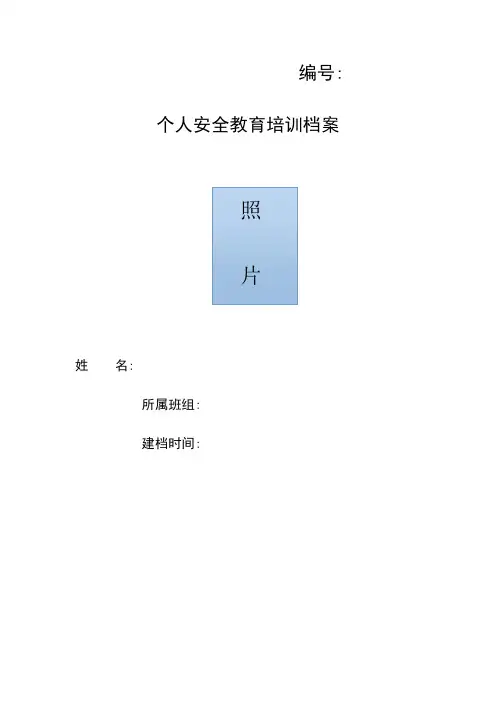 编号:

个人安全教育培训档案

照

片

姓 名:

所属班组:

建档时间: